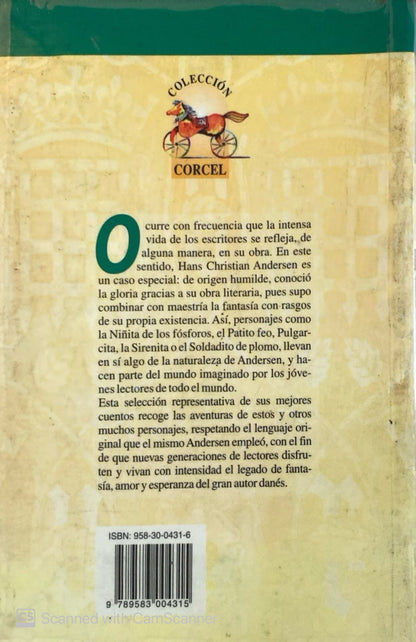 COLECCIÓN
CORCEL

Ocurre con frecuencia que la intensa vida de los escritores se refleja, de alguna manera, en su obra. En este sentido, Hans Christian Andersen es un caso especial: de origen humilde, conoció la gloria gracias a su obra literaria, pues supo combinar con maestría la fantasía con rasgos de su propia existencia. Así, personajes como la Niñita de los fósforos, el Patito feo, Pulgarcita, la Sirenita o el Soldadito de plomo, llevan en sí algo de la naturaleza de Andersen, y hacen parte del mundo imaginado por los jóvenes lectores de todo el mundo.
Esta selección representativa de sus mejores cuentos recoge las aventuras de estos y otros muchos personajes, respetando el lenguaje original que el mismo Andersen empleó, con el fin de que nuevas generaciones de lectores disfruten y vivan con intensidad el legado de fantasía, amor y esperanza del gran autor danés.

ISBN: 958-30-0431-6
9 789583 004315

CS Scanned with CamScanner